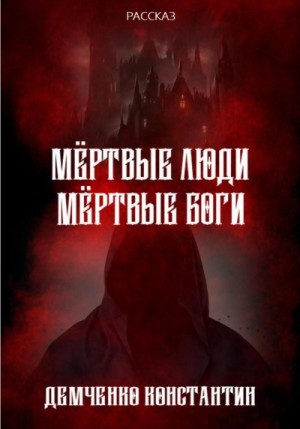 РАССКАЗ

МЁРТВЫЕ ЛЮДИ
МЁРТВЫЕ БОГИ

ДЕМЧЕНКО КОНСТАНТИН